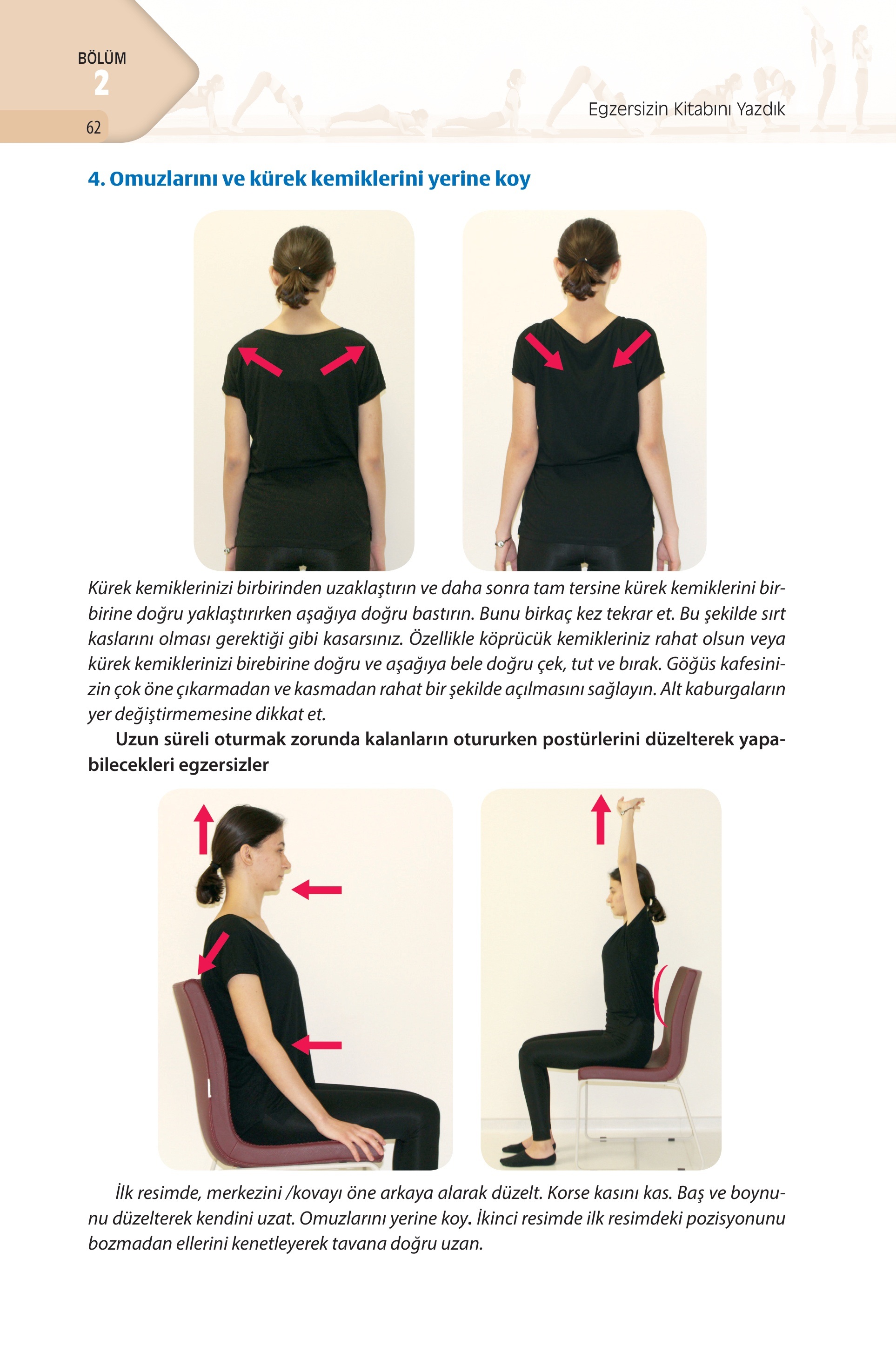 BÖLÜM
2
62

Egzersizin Kitabını Yazdık

4. Omuzlarını ve kürek kemiklerini yerine koy

Kürek kemiklerinizi birbirinden uzaklaştırın ve daha sonra tam tersine kürek kemiklerini birbirine doğru yaklaştırırken aşağıya doğru bastırın. Bunu birkaç kez tekrar et. Bu şekilde sırt kaslarını olması gerektiği gibi kasarsınız. Özellikle köprücük kemikleriniz rahat olsun veya kürek kemiklerinizi birebirine doğru ve aşağıya bele doğru çek, tut ve bırak. Göğüs kafesinizin çok öne çıkarmadan ve kasmadan rahat bir şekilde açılmasını sağlayın. Alt kaburgaların yer değiştirmemesine dikkat et.

Uzun süreli oturmak zorunda kalanların otururken postürlerini düzelterek yapabilecekleri egzersizler

İlk resimde, merkezini /kovayı öne arkaya alarak düzelt. Korse kasını kas. Baş ve boynunu düzelterek kendini uzat. Omuzlarını yerine koy. İkinci resimde ilk resimdeki pozisyonunu bozmadan ellerini kenetleyerek tavana doğru uzan.